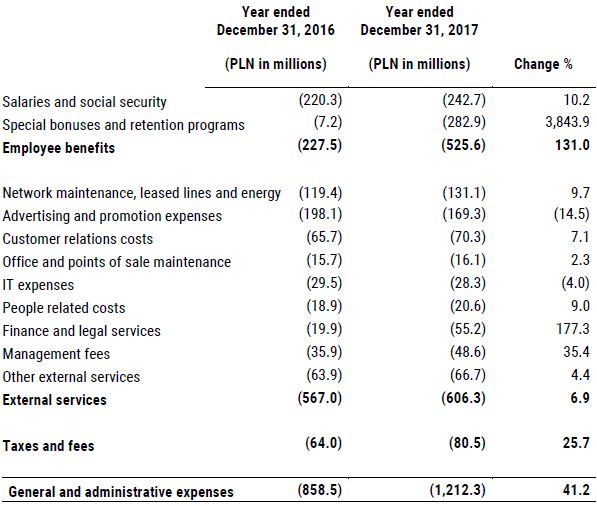 |  | Year ended December 31, 2016 (PLN in millions) | Year ended December 31, 2017 (PLN in millions) | Change % |
|---|---|---|---|
| Salaries and social security | (220.3) | (242.7) | 10.2 |
| Special bonuses and retention programs | (7.2) | (282.9) | 3,843.9 |
| **Employee benefits** | **(227.5)** | **(525.6)** | **131.0** |
| Network maintenance, leased lines and energy | (119.4) | (131.1) | 9.7 |
| Advertising and promotion expenses | (198.1) | (169.3) | (14.5) |
| Customer relations costs | (65.7) | (70.3) | 7.1 |
| Office and points of sale maintenance | (15.7) | (16.1) | 2.3 |
| IT expenses | (29.5) | (28.3) | (4.0) |
| People related costs | (18.9) | (20.6) | 9.0 |
| Finance and legal services | (19.9) | (55.2) | 177.3 |
| Management fees | (35.9) | (48.6) | 35.4 |
| Other external services | (63.9) | (66.7) | 4.4 |
| **External services** | **(567.0)** | **(606.3)** | **6.9** |
| **Taxes and fees** | **(64.0)** | **(80.5)** | **25.7** |
| **General and administrative expenses** | **(858.5)** | **(1,212.3)** | **41.2** |